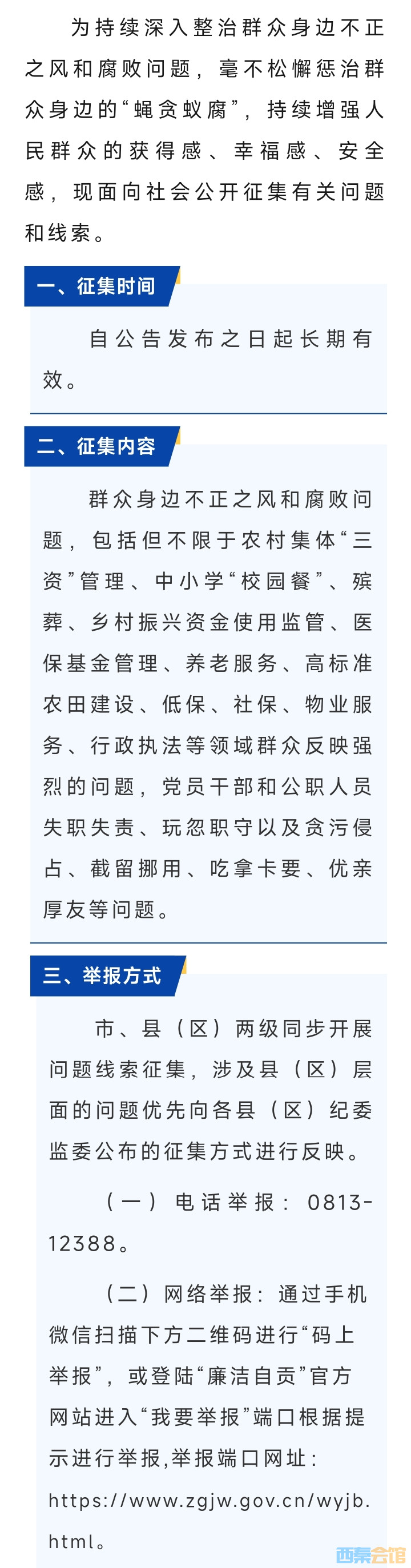 为持续深入整治群众身边不正之风和腐败问题，毫不松懈惩治群众身边的“蝇贪蚁腐”，持续增强人民群众的获得感、幸福感、安全感，现面向社会公开征集有关问题和线索。

一、征集时间

自公告发布之日起长期有效。

二、征集内容

群众身边不正之风和腐败问题，包括但不限于农村集体“三资”管理、中小学“校园餐”、殡葬、乡村振兴资金使用监管、医保基金管理、养老服务、高标准农田建设、低保、社保、物业服务、行政执法等领域群众反映强烈的问题，党员干部和公职人员失职失责、玩忽职守以及贪污侵占、截留挪用、吃拿卡要、优亲厚友等问题。

三、举报方式

市、县（区）两级同步开展问题线索征集，涉及县（区）层面的问题优先向各县（区）纪委监委公布的征集方式进行反映。

（一）电话举报：0813-12388。

（二）网络举报：通过手机微信扫描下方二维码进行“码上举报”，或登陆“廉洁自贡”官方网站进入“我要举报”端口根据提示进行举报,举报端口网址：https://www.zgjw.gov.cn/wyjb.html。

西秦会馆